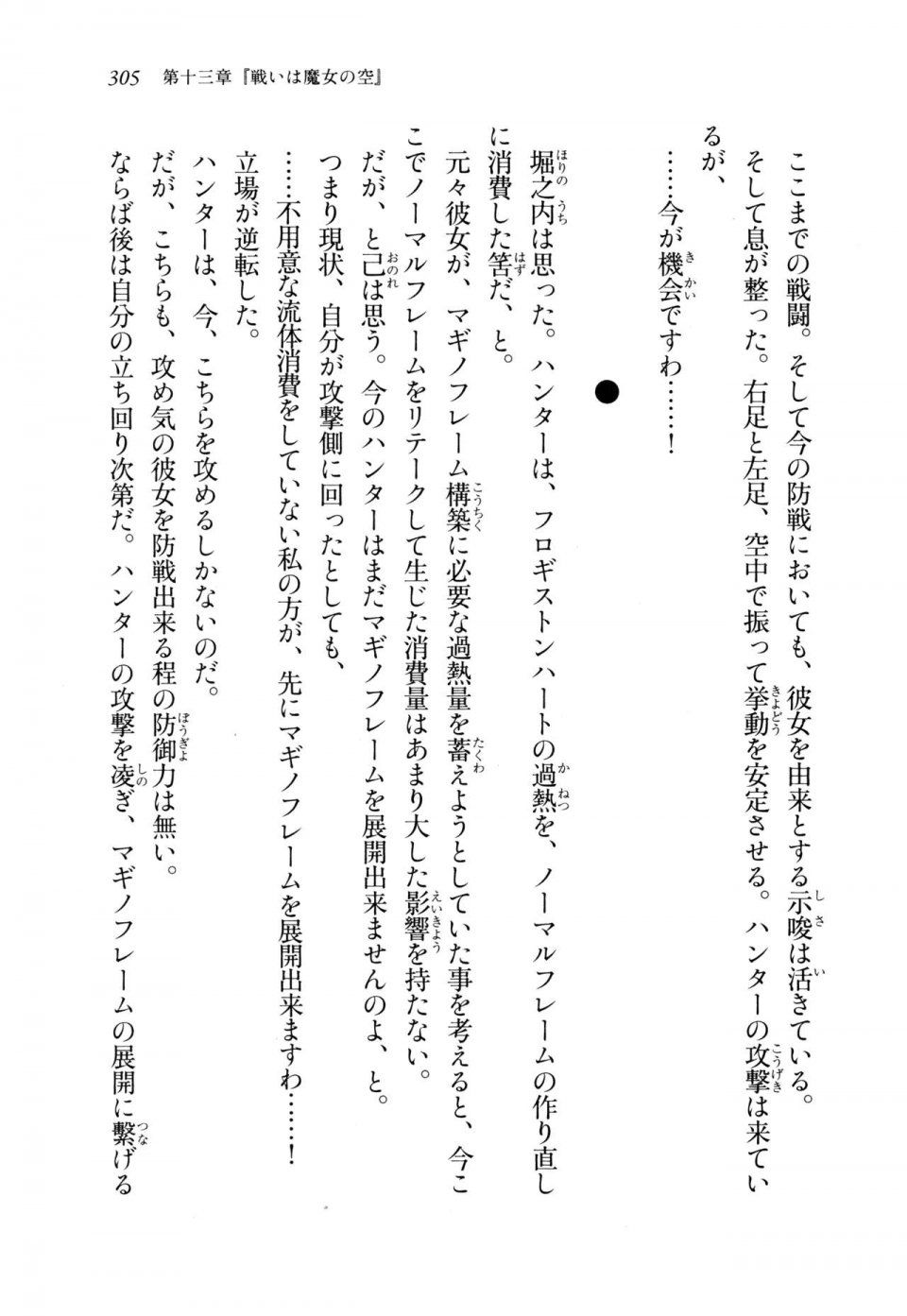 305　第十三章『戦いは魔女の空』

ここまでの戦闘。そして今の防戦においても、彼女を由来とする示唆は活きている。
そして息が整った。右足と左足、空中で振って挙動を安定させる。ハンターの攻撃は来ているが、
……今が機会ですわ……！

●

堀之内は思った。ハンターは、フロギストンハートの過熱を、ノーマルフレームの作り直しに消費した筈だ、と。
元々彼女が、マギノフレーム構築に必要な過熱量を蓄えようとしていた事を考えると、今ここでノーマルフレームをリテークして生じた消費量はあまり大した影響を持たない。
だが、と己は思う。今のハンターはまだマギノフレームを展開出来ませんのよ、と。
つまり現状、自分が攻撃側に回ったとしても、
……不用意な流体消費をしていない私の方が、先にマギノフレームを展開出来ますわ……！
立場が逆転した。
ハンターは、今、こちらを攻めるしかないのだ。
だが、こちらも、攻め気の彼女を防戦出来る程の防御力は無い。
ならば後は自分の立ち回り次第だ。ハンターの攻撃を凌ぎ、マギノフレームの展開に繋げる